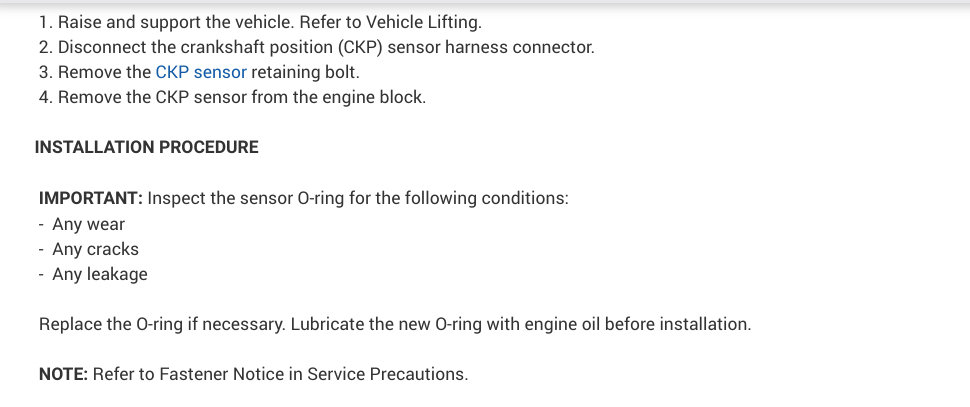 1. Raise and support the vehicle. Refer to Vehicle Lifting.
2. Disconnect the crankshaft position (CKP) sensor harness connector.
3. Remove the CKP sensor retaining bolt.
4. Remove the CKP sensor from the engine block.

INSTALLATION PROCEDURE

IMPORTANT: Inspect the sensor O-ring for the following conditions:
- Any wear
- Any cracks
- Any leakage

Replace the O-ring if necessary. Lubricate the new O-ring with engine oil before installation.

NOTE: Refer to Fastener Notice in Service Precautions.